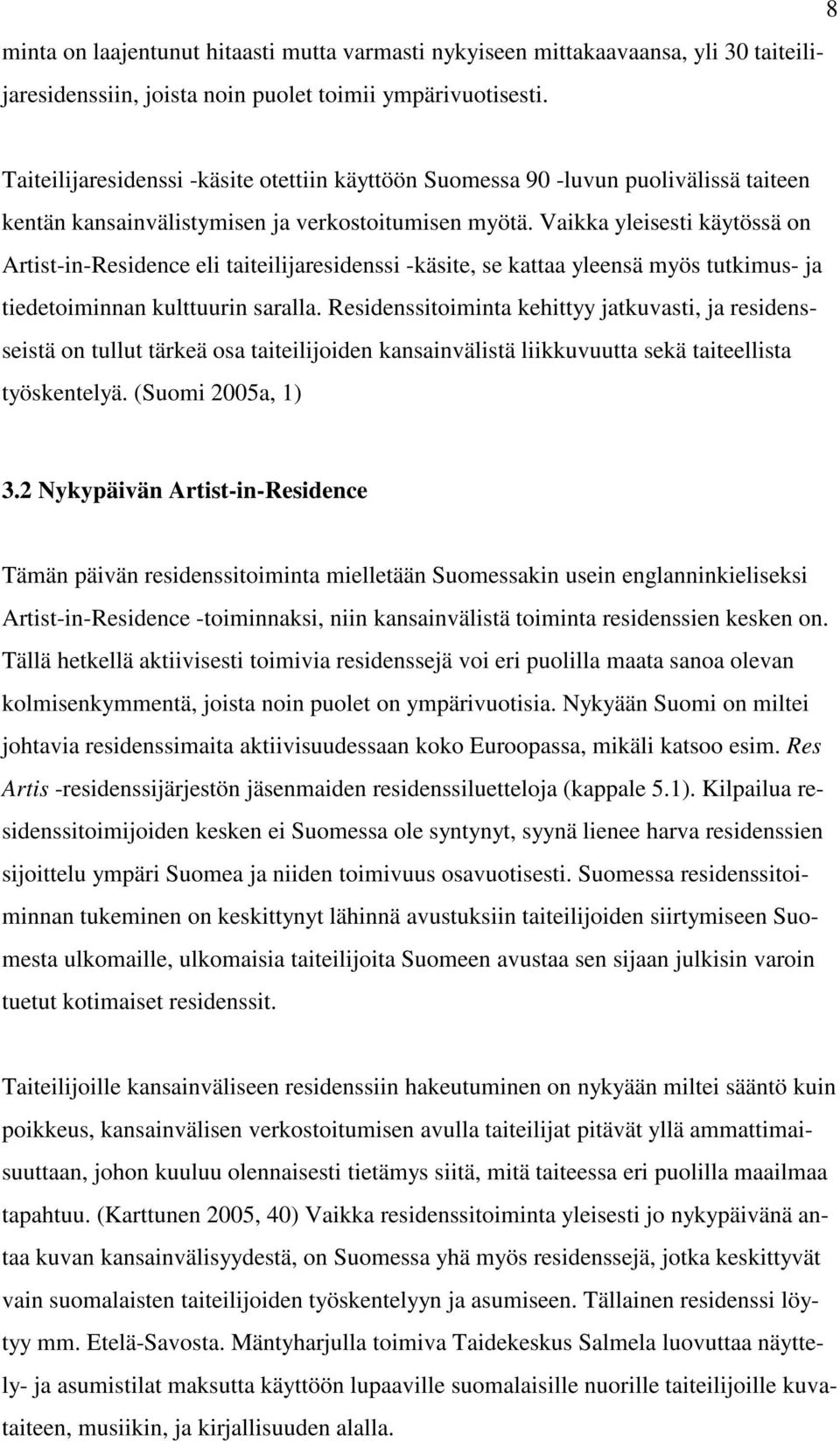 8

minta on laajentunut hitaasti mutta varmasti nykyiseen mittakaavaansa, yli 30 taiteilijaresidenssiin, joista noin puolet toimii ympärivuotisesti.

Taiteilijaresidenssi -käsite otettiin käyttöön Suomessa 90 -luvun puolivälissä taiteen kentän kansainvälistymisen ja verkostoitumisen myötä. Vaikka yleisesti käytössä on Artist-in-Residence eli taiteilijaresidenssi -käsite, se kattaa yleensä myös tutkimus- ja tiedetoiminnan kulttuurin saralla. Residenssitoiminta kehittyy jatkuvasti, ja residensseistä on tullut tärkeä osa taiteilijoiden kansainvälistä liikkuvuutta sekä taiteellista työskentelyä. (Suomi 2005a, 1)

3.2 Nykypäivän Artist-in-Residence

Tämän päivän residenssitoiminta mielletään Suomessakin usein englanninkieliseksi Artist-in-Residence -toiminnaksi, niin kansainvälistä toiminta residenssien kesken on. Tällä hetkellä aktiivisesti toimivia residenssejä voi eri puolilla maata sanoa olevan kolmisenkymmentä, joista noin puolet on ympärivuotisia. Nykyään Suomi on miltei johtavia residenssimaita aktiivisuudessaan koko Euroopassa, mikäli katsoo esim. Res Artis -residenssijärjestön jäsenmaiden residenssiluetteloja (kappale 5.1). Kilpailua residenssitoimijoiden kesken ei Suomessa ole syntynyt, syynä lienee harva residenssien sijoittelu ympäri Suomea ja niiden toimivuus osavuotisesti. Suomessa residenssitoiminnan tukeminen on keskittynyt lähinnä avustuksiin taiteilijoiden siirtymiseen Suomesta ulkomaille, ulkomaisia taiteilijoita Suomeen avustaa sen sijaan julkisin varoin tuetut kotimaiset residenssit.

Taiteilijoille kansainväliseen residenssiin hakeutuminen on nykyään miltei sääntö kuin poikkeus, kansainvälisen verkostoitumisen avulla taiteilijat pitävät yllä ammattimaisuuttaan, johon kuuluu olennaisesti tietämys siitä, mitä taiteessa eri puolilla maailmaa tapahtuu. (Karttunen 2005, 40) Vaikka residenssitoiminta yleisesti jo nykypäivänä antaa kuvan kansainvälisyydestä, on Suomessa yhä myös residenssejä, jotka keskittyvät vain suomalaisten taiteilijoiden työskentelyyn ja asumiseen. Tällainen residenssi löytyy mm. Etelä-Savosta. Mäntyharjulla toimiva Taidekeskus Salmela luovuttaa näyttely- ja asumistilat maksutta käyttöön lupaaville suomalaisille nuorille taiteilijoille kuvataiteen, musiikin, ja kirjallisuuden alalla.